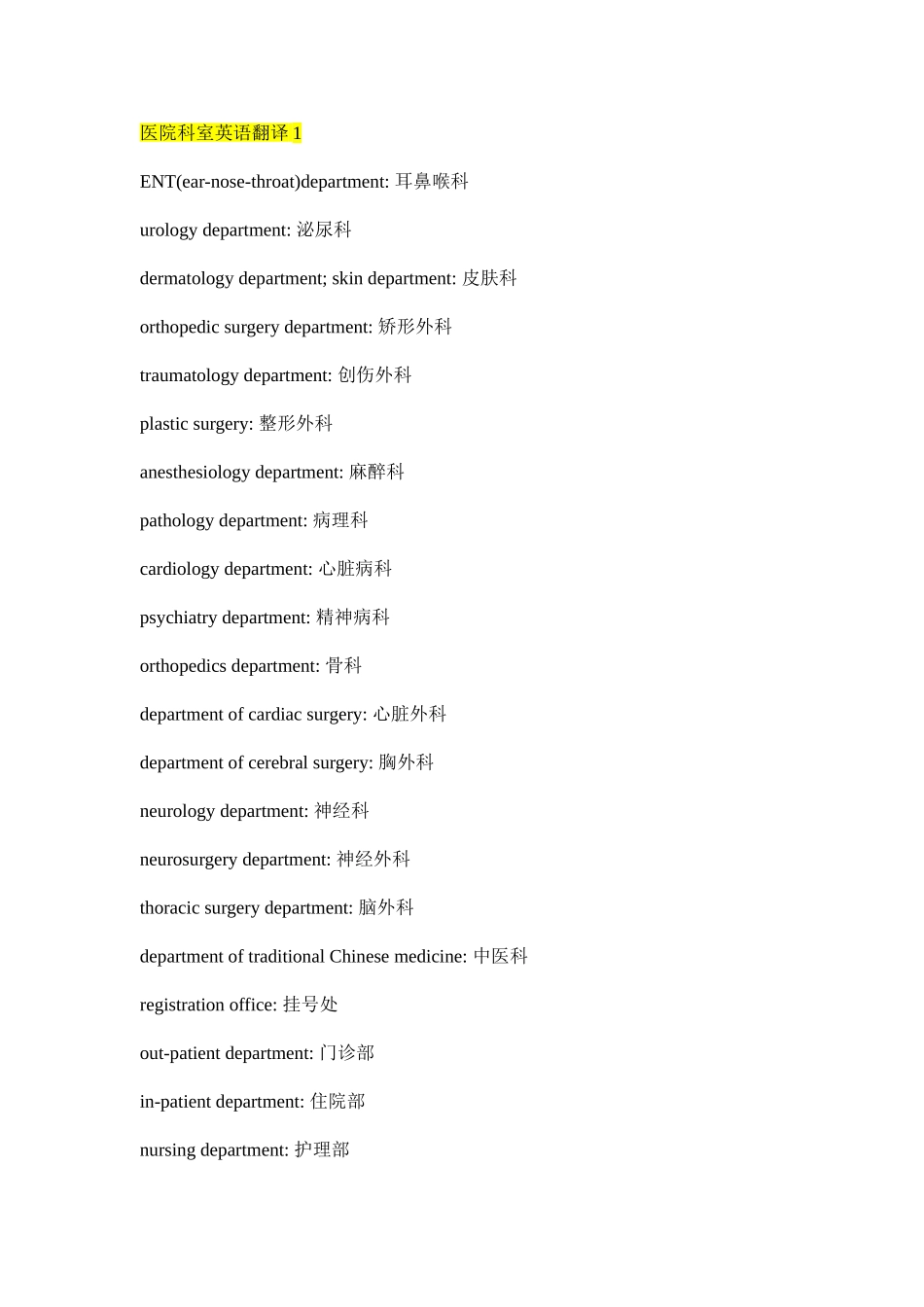 医院科室英语翻译 1

ENT(ear-nose-throat)department: 耳鼻喉科

urology department: 泌尿科

dermatology department; skin department: 皮肤科

orthopedic surgery department: 矫形外科

traumatology department: 创伤外科

plastic surgery: 整形外科

anesthesiology department: 麻醉科

pathology department: 病理科

cardiology department: 心脏病科

psychiatry department: 精神病科

orthopedics department: 骨科

department of cardiac surgery: 心脏外科

department of cerebral surgery: 胸外科

neurology department: 神经科

neurosurgery department: 神经外科

thoracic surgery department: 脑外科

department of traditional Chinese medicine: 中医科

registration office: 挂号处

out-patient department: 门诊部

in-patient department: 住院部

nursing department: 护理部